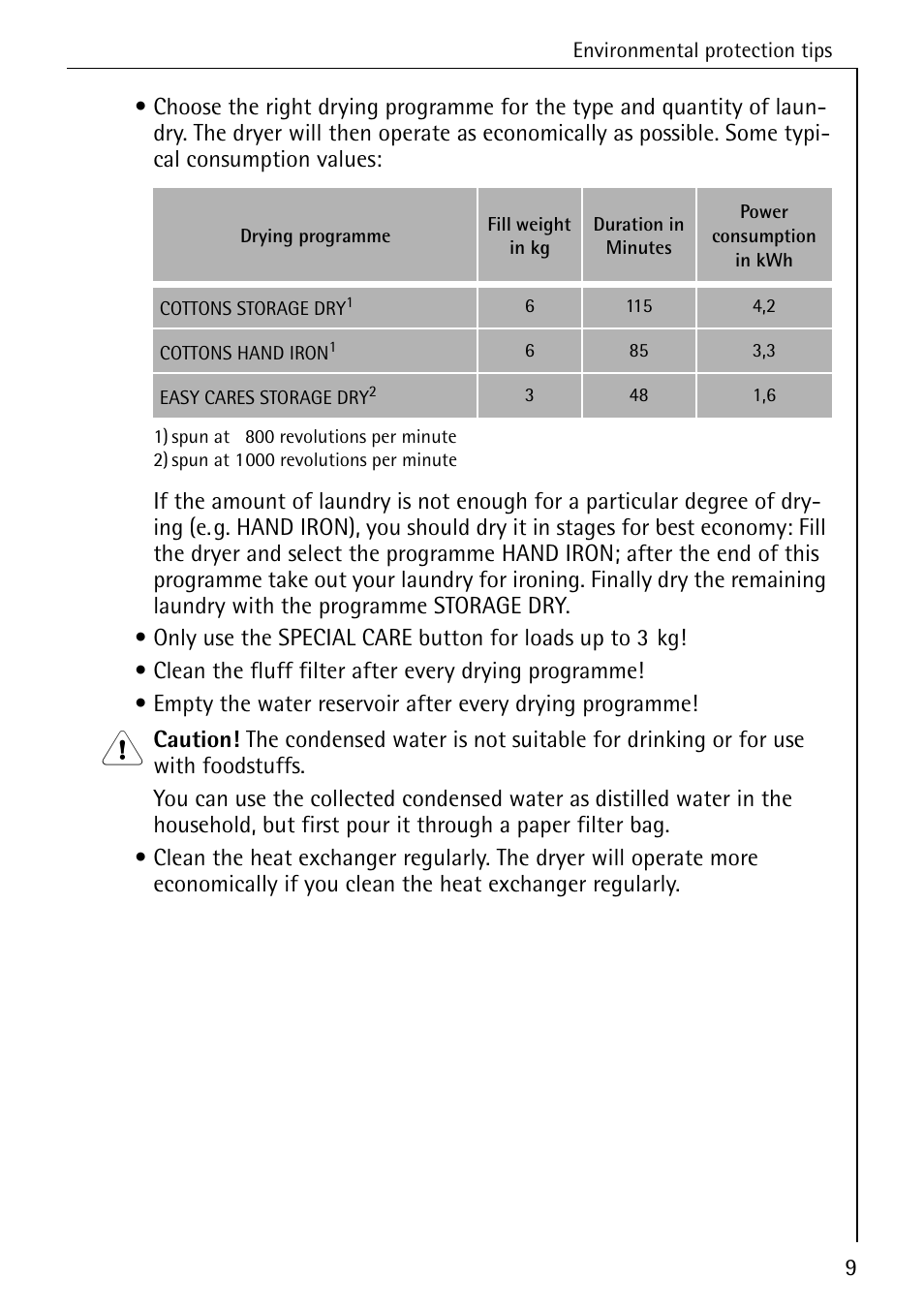 Environmental protection tips

• Choose the right drying programme for the type and quantity of laundry. The dryer will then operate as economically as possible. Some typical consumption values:

| Drying programme | Fill weight in kg | Duration in Minutes | Power consumption in kWh |
|---|---|---|---|
| COTTONS STORAGE DRY$^1$ | 6 | 115 | 4,2 |
| COTTONS HAND IRON$^1$ | 6 | 85 | 3,3 |
| EASY CARES STORAGE DRY$^2$ | 3 | 48 | 1,6 |

1) spun at 800 revolutions per minute
2) spun at 1000 revolutions per minute

If the amount of laundry is not enough for a particular degree of drying (e.g. HAND IRON), you should dry it in stages for best economy: Fill the dryer and select the programme HAND IRON; after the end of this programme take out your laundry for ironing. Finally dry the remaining laundry with the programme STORAGE DRY.

• Only use the SPECIAL CARE button for loads up to 3 kg!

• Clean the fluff filter after every drying programme!

• Empty the water reservoir after every drying programme!

Caution! The condensed water is not suitable for drinking or for use with foodstuffs.

You can use the collected condensed water as distilled water in the household, but first pour it through a paper filter bag.

• Clean the heat exchanger regularly. The dryer will operate more economically if you clean the heat exchanger regularly.

9